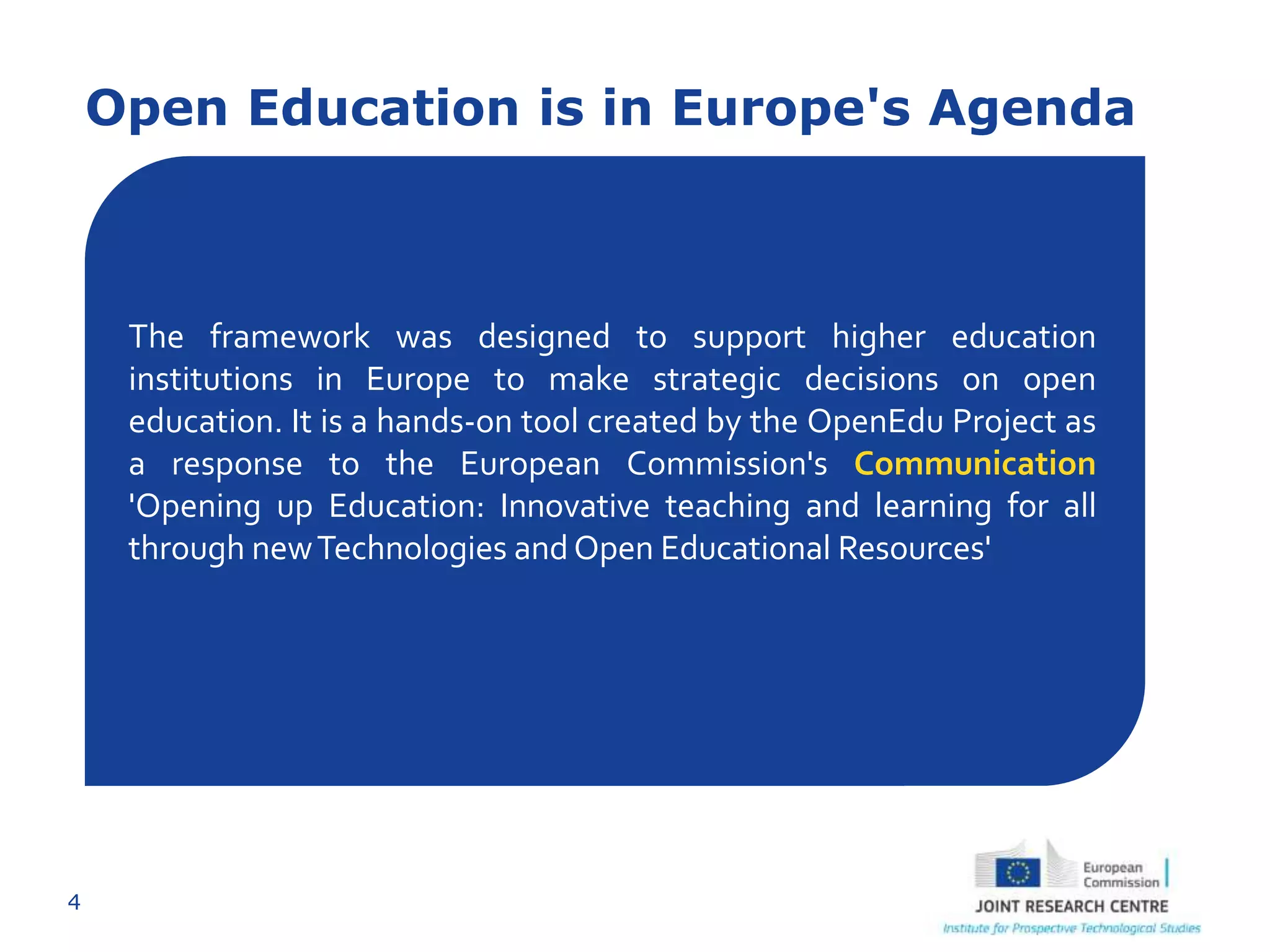 Open Education is in Europe's Agenda

The framework was designed to support higher education institutions in Europe to make strategic decisions on open education. It is a hands-on tool created by the OpenEdu Project as a response to the European Commission's Communication 'Opening up Education: Innovative teaching and learning for all through new Technologies and Open Educational Resources'

4

European Commission

JOINT RESEARCH CENTRE

Institute for Prospective Technological Studies